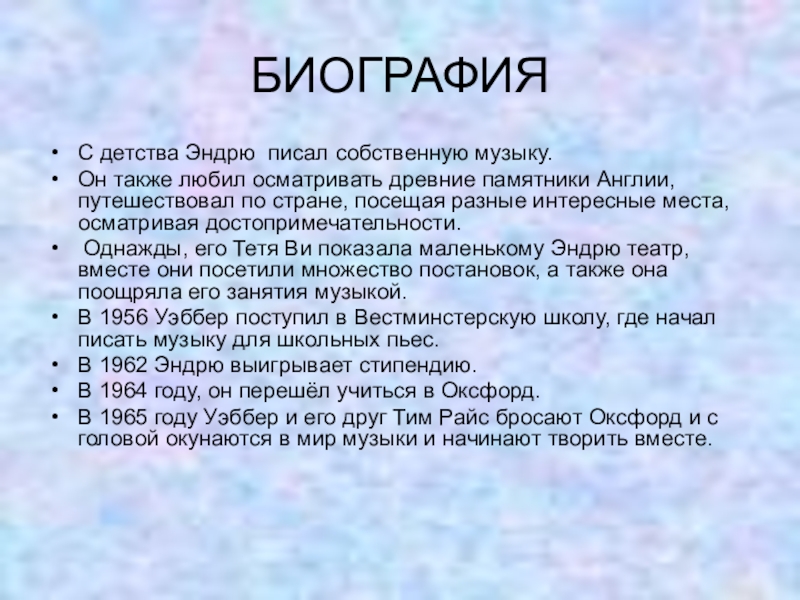 БИОГРАФИЯ

• С детства Эндрю писал собственную музыку.
• Он также любил осматривать древние памятники Англии, путешествовал по стране, посещая разные интересные места, осматривая достопримечательности.
• Однажды, его Тетя Ви показала маленькому Эндрю театр, вместе они посетили множество постановок, а также она поощряла его занятия музыкой.
• В 1956 Уэббер поступил в Вестминстерскую школу, где начал писать музыку для школьных пьес.
• В 1962 Эндрю выигрывает стипендию.
• В 1964 году, он перешёл учиться в Оксфорд.
• В 1965 году Уэббер и его друг Тим Райс бросают Оксфорд и с головой окунаются в мир музыки и начинают творить вместе.